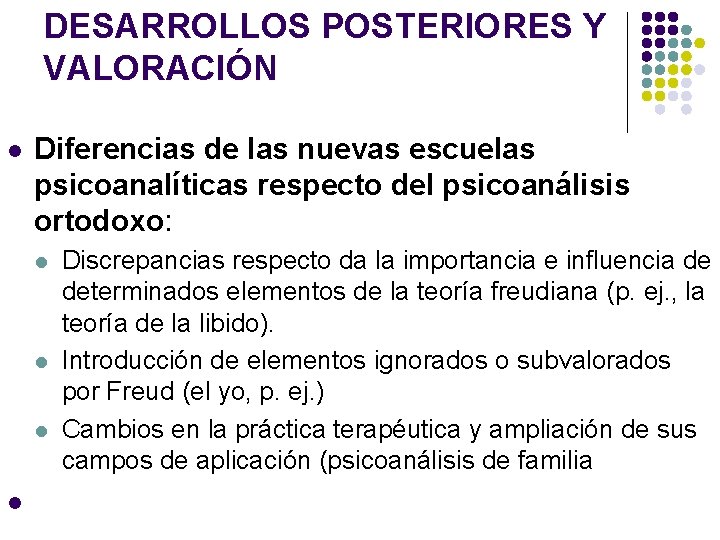 DESARROLLOS POSTERIORES Y VALORACIÓN

Diferencias de las nuevas escuelas psicoanalíticas respecto del psicoanálisis ortodoxo:

Discrepancias respecto da la importancia e influencia de determinados elementos de la teoría freudiana (p. ej., la teoría de la libido).

Introducción de elementos ignorados o subvalorados por Freud (el yo, p. ej.)

Cambios en la práctica terapéutica y ampliación de sus campos de aplicación (psicoanálisis de familia